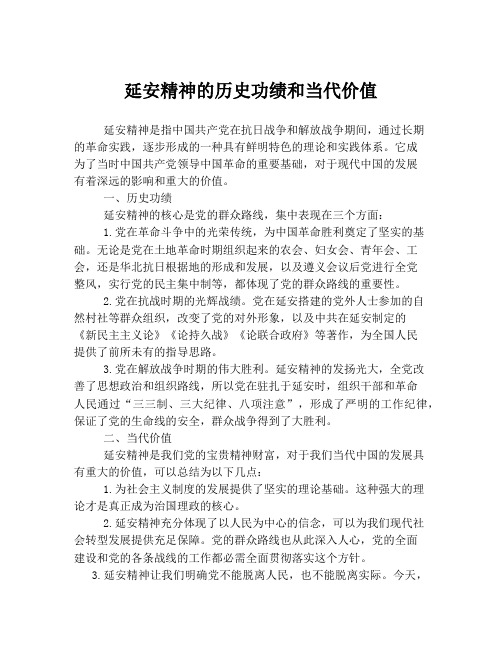 延安精神的历史功绩和当代价值

延安精神是指中国共产党在抗日战争和解放战争期间，通过长期的革命实践，逐步形成的一种具有鲜明特色的理论和实践体系。它成为了当时中国共产党领导中国革命的重要基础，对于现代中国的发展有着深远的影响和重大的价值。

一、历史功绩

延安精神的核心是党的群众路线，集中表现在三个方面：

1.党在革命斗争中的光荣传统，为中国革命胜利奠定了坚实的基础。无论是党在土地革命时期组织起来的农会、妇女会、青年会、工会，还是华北抗日根据地的形成和发展，以及遵义会议后党进行全党整风，实行党的民主集中制等，都体现了党的群众路线的重要性。

2.党在抗战时期的光辉战绩。党在延安搭建的党外人士参加的自然村社等群众组织，改变了党的对外形象，以及中共在延安制定的《新民主主义论》《论持久战》《论联合政府》等著作，为全国人民提供了前所未有的指导思路。

3.党在解放战争时期的伟大胜利。延安精神的发扬光大，全党改善了思想政治和组织路线，所以党在驻扎于延安时，组织干部和革命人民通过“三三制、三大纪律、八项注意”，形成了严明的工作纪律，保证了党的生命线的安全，群众战争得到了大胜利。

二、当代价值

延安精神是我们党的宝贵精神财富，对于我们当代中国的发展具有重大的价值，可以总结为以下几点：

1.为社会主义制度的发展提供了坚实的理论基础。这种强大的理论才是真正成为治国理政的核心。

2.延安精神充分体现了以人民为中心的信念，可以为我们现代社会转型发展提供充足保障。党的群众路线也从此深入人心，党的全面建设和党的各条战线的工作都必需全面贯彻落实这个方针。

3.延安精神让我们明确党不能脱离人民，也不能脱离实际。今天，